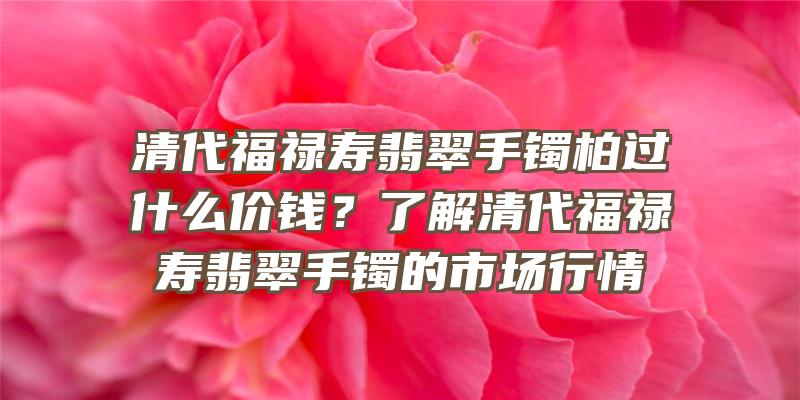 清代福禄寿翡翠手镯柏过什么价钱？了解清代福禄寿翡翠手镯的市场行情